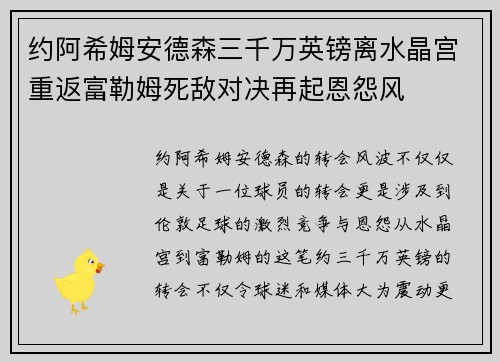 约阿希姆安德森三千万英镑离水晶宫重返富勒姆死敌对决再起恩怨风

约阿希姆安德森的转会风波不仅仅是关于一位球员的转会更是涉及到伦敦足球的激烈竞争与恩怨从水晶宫到富勒姆的这笔约三千万英镑的转会不仅令球迷和媒体大为震动更